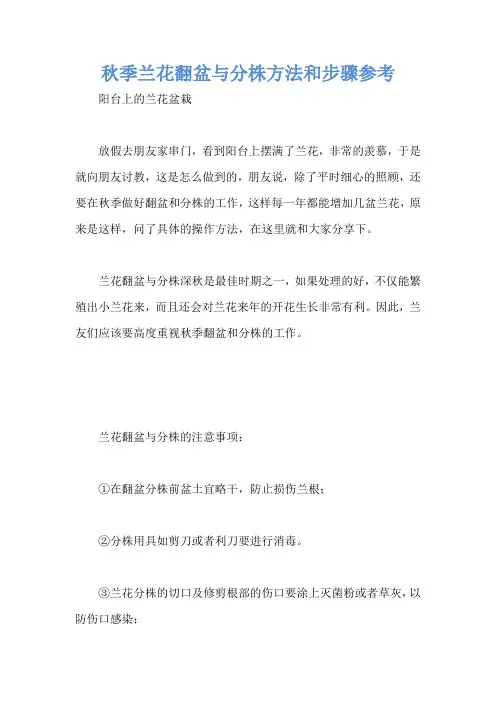 秋季兰花翻盆与分株方法和步骤参考

阳台上的兰花盆栽

放假去朋友家串门，看到阳台上摆满了兰花，非常的羡慕，于是就向朋友讨教，这是怎么做到的，朋友说，除了平时细心的照顾，还要在秋季做好翻盆和分株的工作，这样每一年都能增加几盆兰花，原来是这样，问了具体的操作方法，在这里就和大家分享下。

兰花翻盆与分株深秋是最佳时期之一，如果处理的好，不仅能繁殖出小兰花来，而且还会对兰花来年的开花生长非常有利。因此，兰友们应该要高度重视秋季翻盆和分株的工作。

兰花翻盆与分株的注意事项：

①在翻盆分株前盆土宜略干，防止损伤兰根；

②分株用具如剪刀或者利刀要进行消毒。

③兰花分株的切口及修剪根部的伤口要涂上灭菌粉或者草灰，以防伤口感染；